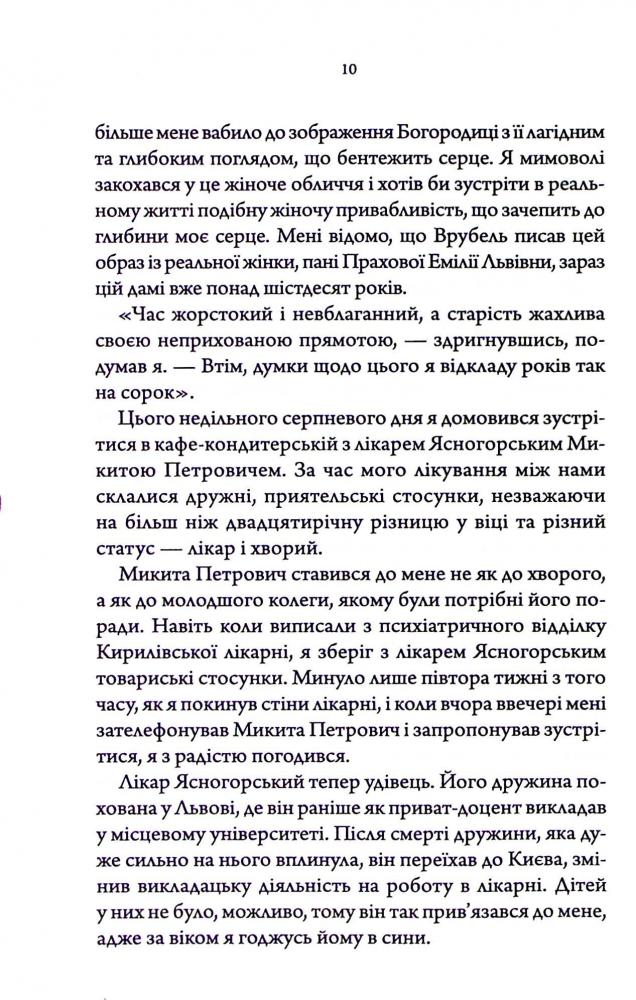 10

більше мене вабило до зображення Богородиці з її лагідним та глибоким поглядом, що бентежить серце. Я мимоволі закохався у це жіноче обличчя і хотів би зустріти в реальному житті подібну жіночу привабливість, що зачепить до глибини моє серце. Мені відомо, що Врубель писав цей образ із реальної жінки, пані Прахової Емілії Львівни, зараз цій дамі вже понад шістдесят років.

«Час жорстокий і невблаганний, а старість жахлива своєю неприхованою прямотою, — здригнувшись, подумав я. — Втім, думки щодо цього я відкладу років так на сорок».

Цього недільного серпневого дня я домовився зустрітися в кафе-кондитерській з лікарем Ясногорським Микитою Петровичем. За час мого лікування між нами склалися дружні, приятельські стосунки, незважаючи на більш ніж двадцятирічну різницю у віці та різний статус — лікар і хворий.

Микита Петрович ставився до мене не як до хворого, а як до молодшого колеги, якому були потрібні його поради. Навіть коли виписали з психіатричного відділку Кирилівської лікарні, я зберіг з лікарем Ясногорським товариські стосунки. Минуло лише півтора тижні з того часу, як я покинув стіни лікарні, і коли вчора ввечері мені зателефонував Микита Петрович і запропонував зустрітися, я з радістю погодився.

Лікар Ясногорський тепер удівець. Його дружина похована у Львові, де він раніше як приват-доцент викладав у місцевому університеті. Після смерті дружини, яка дуже сильно на нього вплинула, він переїхав до Києва, змінив викладацьку діяльність на роботу в лікарні. Дітей у них не було, можливо, тому він так прив'язався до мене, адже за віком я годжусь йому в сини.